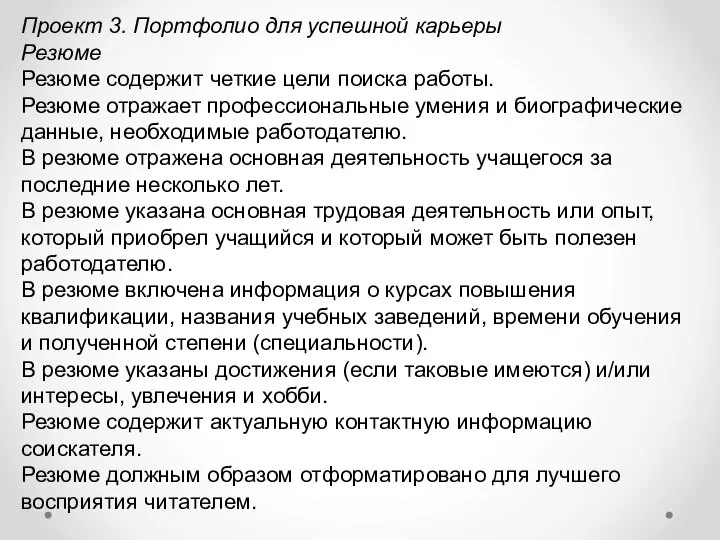 Проект 3. Портфолио для успешной карьеры
Резюме
Резюме содержит четкие цели поиска работы.
Резюме отражает профессиональные умения и биографические данные, необходимые работодателю.
В резюме отражена основная деятельность учащегося за последние несколько лет.
В резюме указана основная трудовая деятельность или опыт, который приобрел учащийся и который может быть полезен работодателю.
В резюме включена информация о курсах повышения квалификации, названия учебных заведений, времени обучения и полученной степени (специальности).
В резюме указаны достижения (если таковые имеются) и/или интересы, увлечения и хобби.
Резюме содержит актуальную контактную информацию соискателя.
Резюме должным образом отформатировано для лучшего восприятия читателем.